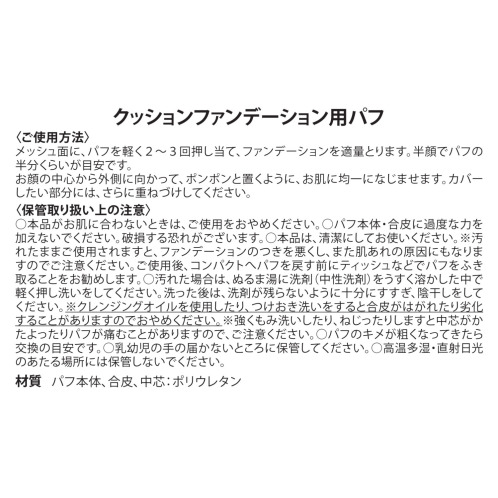 クッションファンデーション用パフ

〈ご使用方法〉
メッシュ面に、パフを軽く2～3回押し当て、ファンデーションを適量とります。半顔でパフの半分くらいが目安です。
お顔の中心から外側に向かって、ポンポンと置くように、お肌に均一になじませます。カバーしたい部分には、さらに重ねづけしてください。

〈保管取り扱い上の注意〉
○本品がお肌に合わないときは、ご使用をおやめください。○パフ本体・合皮に過度な力を加えないでください。破損する恐れがございます。○本品は、清潔にしてお使いください。※汚れたままご使用されますと、ファンデーションのつきを悪くし、また肌あれの原因にもなりますのでご注意ください。ご使用後、コンパクトへパフを戻す前にティッシュなどでパフをふき取ることをお勧めします。○汚れた場合は、ぬるま湯に洗剤（中性洗剤）をうすく溶かした中で軽く押し洗いをしてください。洗った後は、洗剤が残らないように十分にすすぎ、陰干しをしてください。※クレンジングオイルを使用したり、つけおき洗いをすると合皮がはがれたり劣化することがありますのでおやめください。※強くもみ洗いしたり、ねじったりしますと中芯がかたよったりパフが痛むことがありますので、ご注意ください。○パフのキメが粗くなってきたら交換の目安です。○乳幼児の手の届かないところに保管してください。○高温多湿・直射日光のあたる場所には保管しないでください。

材質 パフ本体、合皮、中芯：ポリウレタン